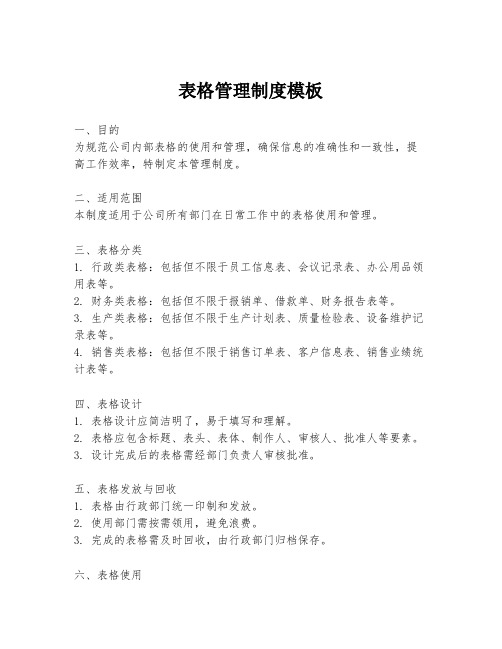 表格管理制度模板

一、目的
为规范公司内部表格的使用和管理，确保信息的准确性和一致性，提高工作效率，特制定本管理制度。

二、适用范围
本制度适用于公司所有部门在日常工作中的表格使用和管理。

三、表格分类
1. 行政类表格：包括但不限于员工信息表、会议记录表、办公用品领用表等。
2. 财务类表格：包括但不限于报销单、借款单、财务报告表等。
3. 生产类表格：包括但不限于生产计划表、质量检验表、设备维护记录表等。
4. 销售类表格：包括但不限于销售订单表、客户信息表、销售业绩统计表等。

四、表格设计
1. 表格设计应简洁明了，易于填写和理解。
2. 表格应包含标题、表头、表体、制作人、审核人、批准人等要素。
3. 设计完成后的表格需经部门负责人审核批准。

五、表格发放与回收
1. 表格由行政部门统一印制和发放。
2. 使用部门需按需领用，避免浪费。
3. 完成的表格需及时回收，由行政部门归档保存。

六、表格使用